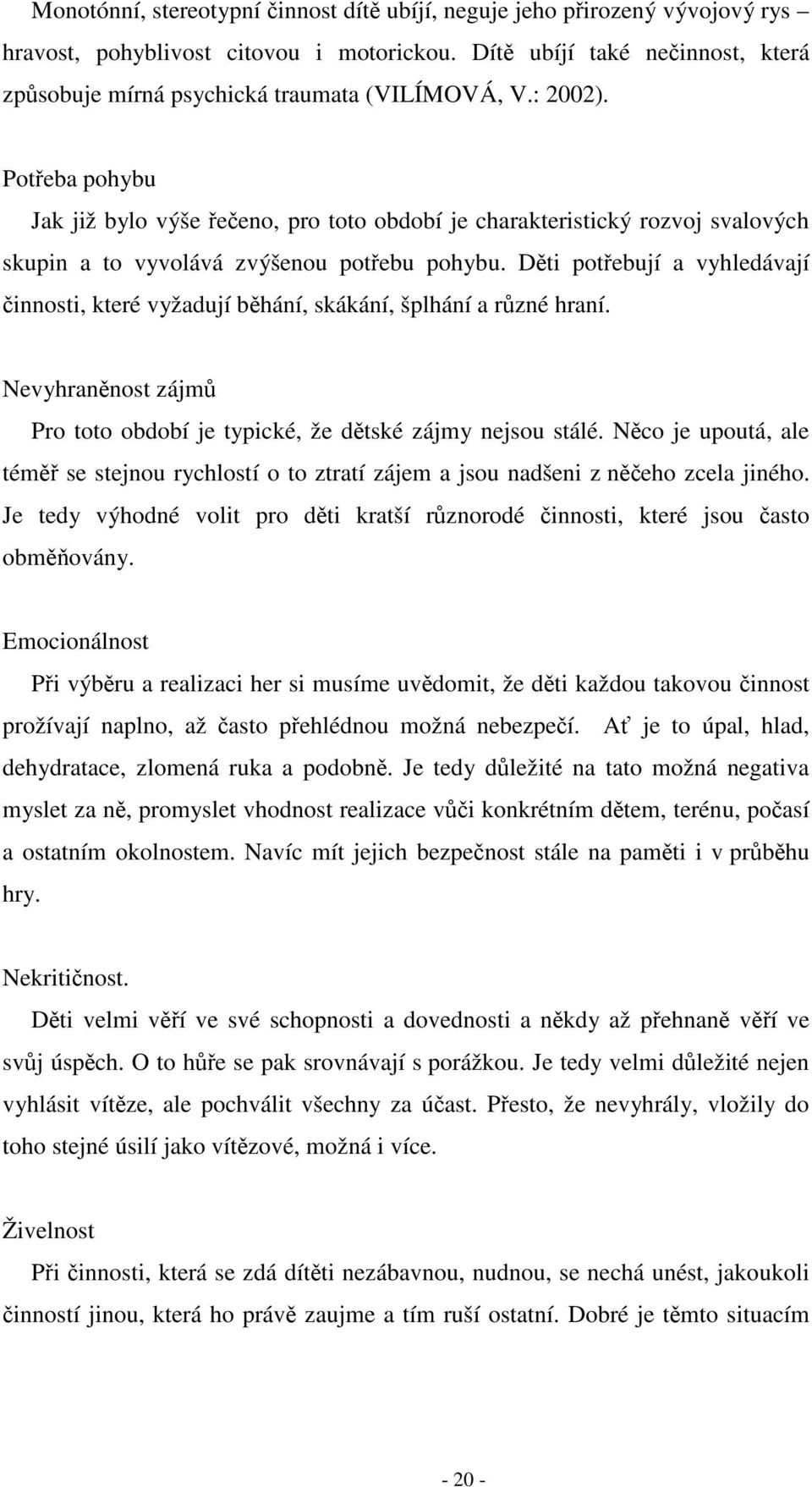 Monotónní, stereotypní činnost dítě ubíjí, neguje jeho přirozený vývojový rys – hravost, pohyblivost citovou i motorickou. Dítě ubíjí také nečinnost, která způsobuje mírná psychická traumata (VILÍMOVÁ, V.: 2002).

Potřeba pohybu

Jak již bylo výše řečeno, pro toto období je charakteristický rozvoj svalových skupin a to vyvolává zvýšenou potřebu pohybu. Děti potřebují a vyhledávají činnosti, které vyžadují běhání, skákání, šplhání a různé hraní.

Nevyhraněnost zájmů

Pro toto období je typické, že dětské zájmy nejsou stálé. Něco je upoutá, ale téměř se stejnou rychlostí o to ztratí zájem a jsou nadšeni z něčeho zcela jiného. Je tedy výhodné volit pro děti kratší různorodé činnosti, které jsou často obměňovány.

Emocionálnost

Při výběru a realizaci her si musíme uvědomit, že děti každou takovou činnost prožívají naplno, až často přehlédnou možná nebezpečí. Ať je to úpal, hlad, dehydratace, zlomená ruka a podobně. Je tedy důležité na tato možná negativa myslet za ně, promyslet vhodnost realizace vůči konkrétním dětem, terénu, počasí a ostatním okolnostem. Navíc mít jejich bezpečnost stále na paměti i v průběhu hry.

Nekritičnost.

Děti velmi věří ve své schopnosti a dovednosti a někdy až přehnaně věří ve svůj úspěch. O to hůře se pak srovnávají s porážkou. Je tedy velmi důležité nejen vyhlásit vítěze, ale pochválit všechny za účast. Přesto, že nevyhrály, vložily do toho stejné úsilí jako vítězové, možná i více.

Živelnost

Při činnosti, která se zdá dítěti nezábavnou, nudnou, se nechá unést, jakoukoli činností jinou, která ho právě zaujme a tím ruší ostatní. Dobré je těmto situacím

- 20 -